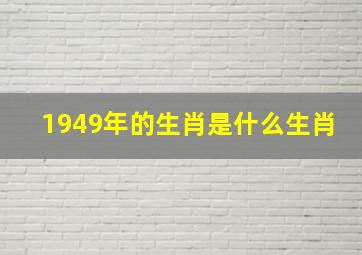 1949年的生肖是什么生肖